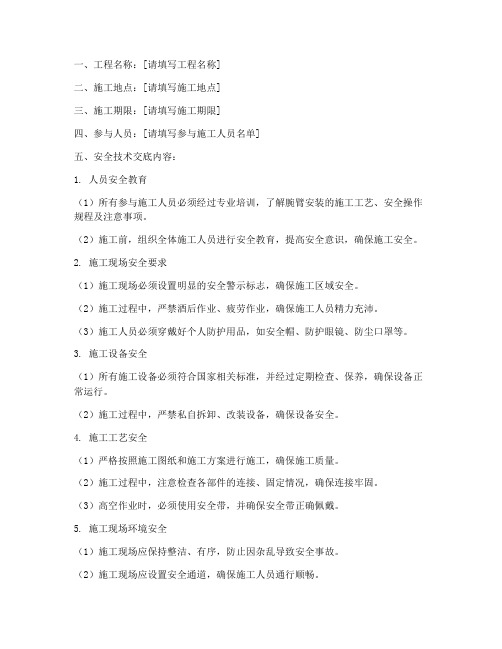 一、工程名称：[请填写工程名称]

二、施工地点：[请填写施工地点]

三、施工期限：[请填写施工期限]

四、参与人员：[请填写参与施工人员名单]

五、安全技术交底内容：

1. 人员安全教育

（1）所有参与施工人员必须经过专业培训，了解腕臂安装的施工工艺、安全操作规程及注意事项。

（2）施工前，组织全体施工人员进行安全教育，提高安全意识，确保施工安全。

2. 施工现场安全要求

（1）施工现场必须设置明显的安全警示标志，确保施工区域安全。

（2）施工过程中，严禁酒后作业、疲劳作业，确保施工人员精力充沛。

（3）施工人员必须穿戴好个人防护用品，如安全帽、防护眼镜、防尘口罩等。

3. 施工设备安全

（1）所有施工设备必须符合国家相关标准，并经过定期检查、保养，确保设备正常运行。

（2）施工过程中，严禁私自拆卸、改装设备，确保设备安全。

4. 施工工艺安全

（1）严格按照施工图纸和施工方案进行施工，确保施工质量。

（2）施工过程中，注意检查各部件的连接、固定情况，确保连接牢固。

（3）高空作业时，必须使用安全带，并确保安全带正确佩戴。

5. 施工现场环境安全

（1）施工现场应保持整洁、有序，防止因杂乱导致安全事故。

（2）施工现场应设置安全通道，确保施工人员通行顺畅。